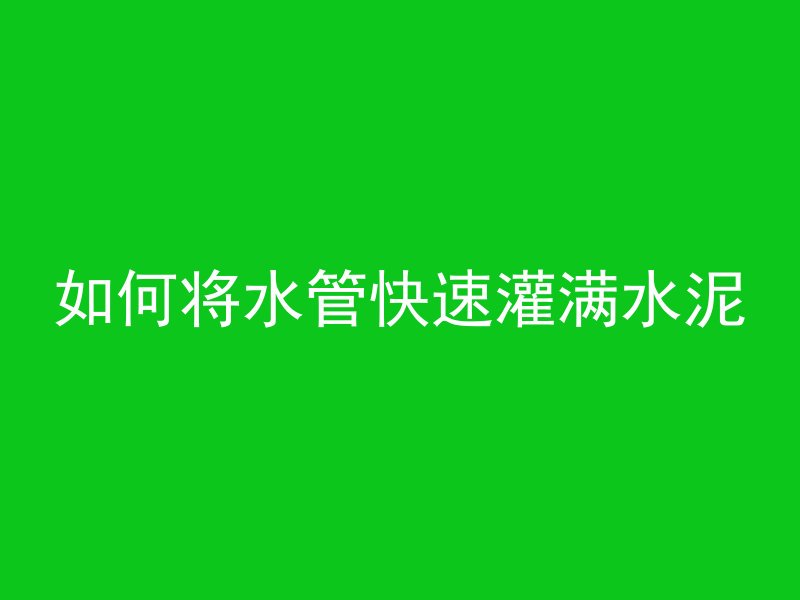 如何将水管快速灌满水泥